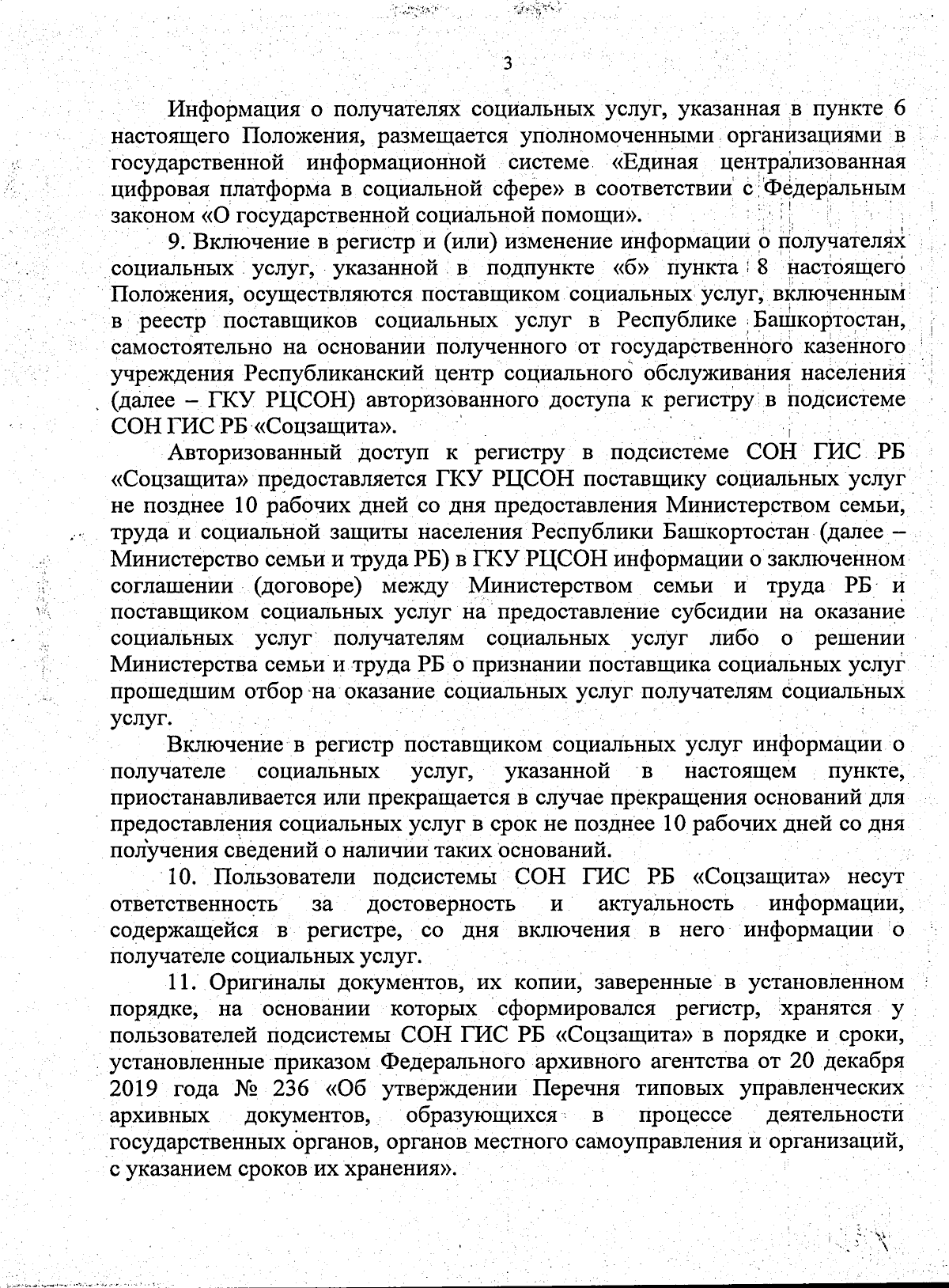 3

Информация о получателях социальных услуг, указанная в пункте 6 настоящего Положения, размещается уполномоченными организациями в государственной информационной системе «Единая централизованная цифровая платформа в социальной сфере» в соответствии с Федеральным законом «О государственной социальной помощи».

9. Включение в регистр и (или) изменение информации о получателях социальных услуг, указанной в подпункте «б» пункта 8 настоящего Положения, осуществляются поставщиком социальных услуг, включенным в реестр поставщиков социальных услуг в Республике Башкортостан, самостоятельно на основании полученного от государственного казенного учреждения Республиканский центр социального обслуживания населения (далее – ГКУ РЦСОН) авторизованного доступа к регистру в подсистеме СОН ГИС РБ «Соцзащита».

Авторизованный доступ к регистру в подсистеме СОН ГИС РБ «Соцзащита» предоставляется ГКУ РЦСОН поставщику социальных услуг не позднее 10 рабочих дней со дня предоставления Министерством семьи, труда и социальной защиты населения Республики Башкортостан (далее – Министерство семьи и труда РБ) в ГКУ РЦСОН информации о заключенном соглашении (договоре) между Министерством семьи и труда РБ и поставщиком социальных услуг на предоставление субсидии на оказание социальных услуг получателям социальных услуг либо о решении Министерства семьи и труда РБ о признании поставщика социальных услуг прошедшим отбор на оказание социальных услуг получателям социальных услуг.

Включение в регистр поставщиком социальных услуг информации о получателе социальных услуг, указанной в настоящем пункте, приостанавливается или прекращается в случае прекращения оснований для предоставления социальных услуг в срок не позднее 10 рабочих дней со дня получения сведений о наличии таких оснований.

10. Пользователи подсистемы СОН ГИС РБ «Соцзащита» несут ответственность за достоверность и актуальность информации, содержащейся в регистре, со дня включения в него информации о получателе социальных услуг.

11. Оригиналы документов, их копии, заверенные в установленном порядке, на основании которых сформировался регистр, хранятся у пользователей подсистемы СОН ГИС РБ «Соцзащита» в порядке и сроки, установленные приказом Федерального архивного агентства от 20 декабря 2019 года № 236 «Об утверждении Перечня типовых управленческих архивных документов, образующихся в процессе деятельности государственных органов, органов местного самоуправления и организаций, с указанием сроков их хранения».